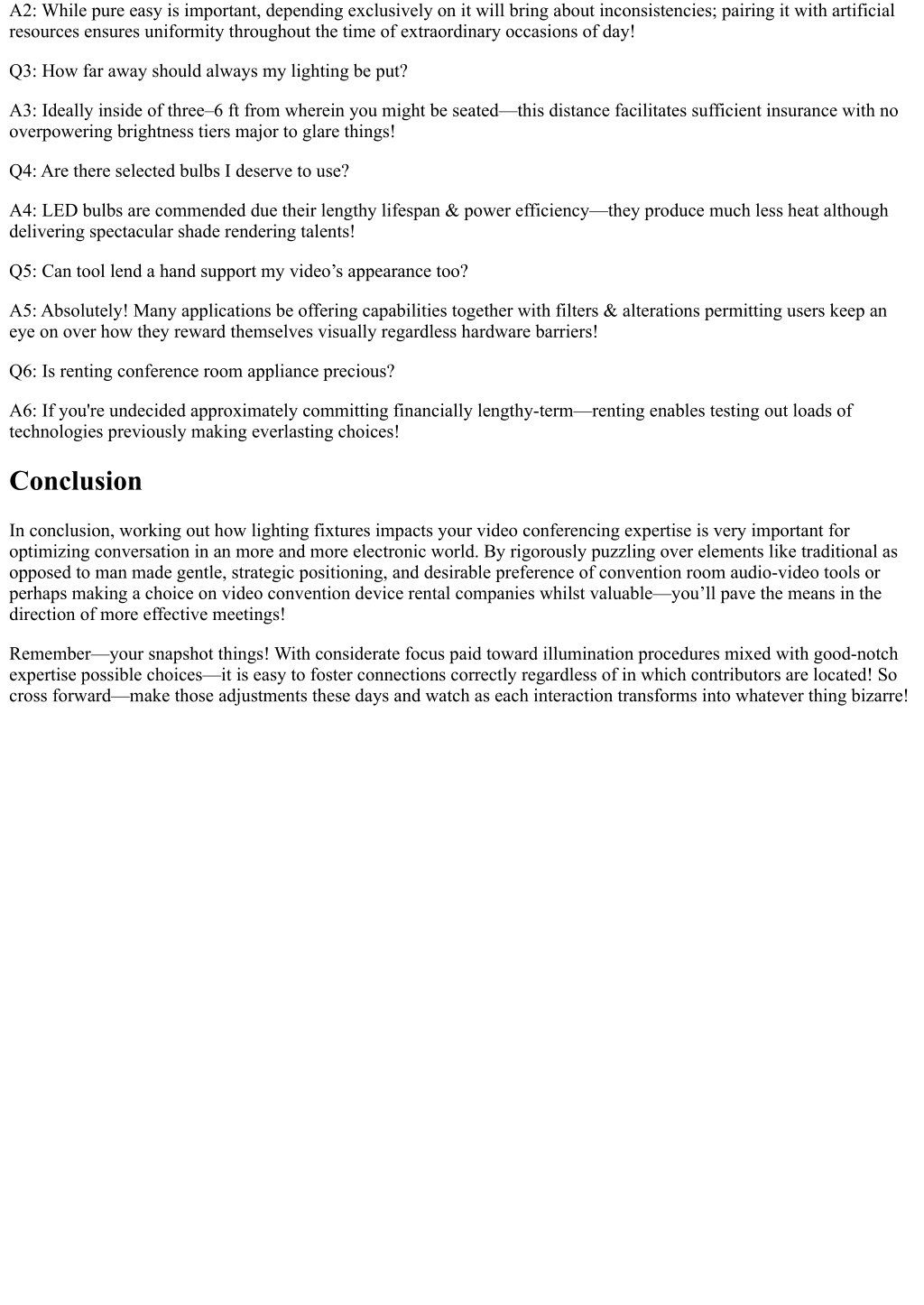 A2: While pure easy is important, depending exclusively on it will bring about inconsistencies; pairing it with artificial resources ensures uniformity throughout the time of extraordinary occasions of day!

Q3: How far away should always my lighting be put?

A3: Ideally inside of three–6 ft from wherein you might be seated—this distance facilitates sufficient insurance with no overpowering brightness tiers major to glare things!

Q4: Are there selected bulbs I deserve to use?

A4: LED bulbs are commended due their lengthy lifespan & power efficiency—they produce much less heat although delivering spectacular shade rendering talents!

Q5: Can tool lend a hand support my video’s appearance too?

A5: Absolutely! Many applications be offering capabilities together with filters & alterations permitting users keep an eye on over how they reward themselves visually regardless hardware barriers!

Q6: Is renting conference room appliance precious?

A6: If you're undecided approximately committing financially lengthy-term—renting enables testing out loads of technologies previously making everlasting choices!

Conclusion

In conclusion, working out how lighting fixtures impacts your video conferencing expertise is very important for optimizing conversation in an more and more electronic world. By rigorously puzzling over elements like traditional as opposed to man made gentle, strategic positioning, and desirable preference of convention room audio-video tools or perhaps making a choice on video convention device rental companies whilst valuable—you’ll pave the means in the direction of more effective meetings!

Remember—your snapshot things! With considerate focus paid toward illumination procedures mixed with good-notch expertise possible choices—it is easy to foster connections correctly regardless of in which contributors are located! So cross forward—make those adjustments these days and watch as each interaction transforms into whatever thing bizarre!